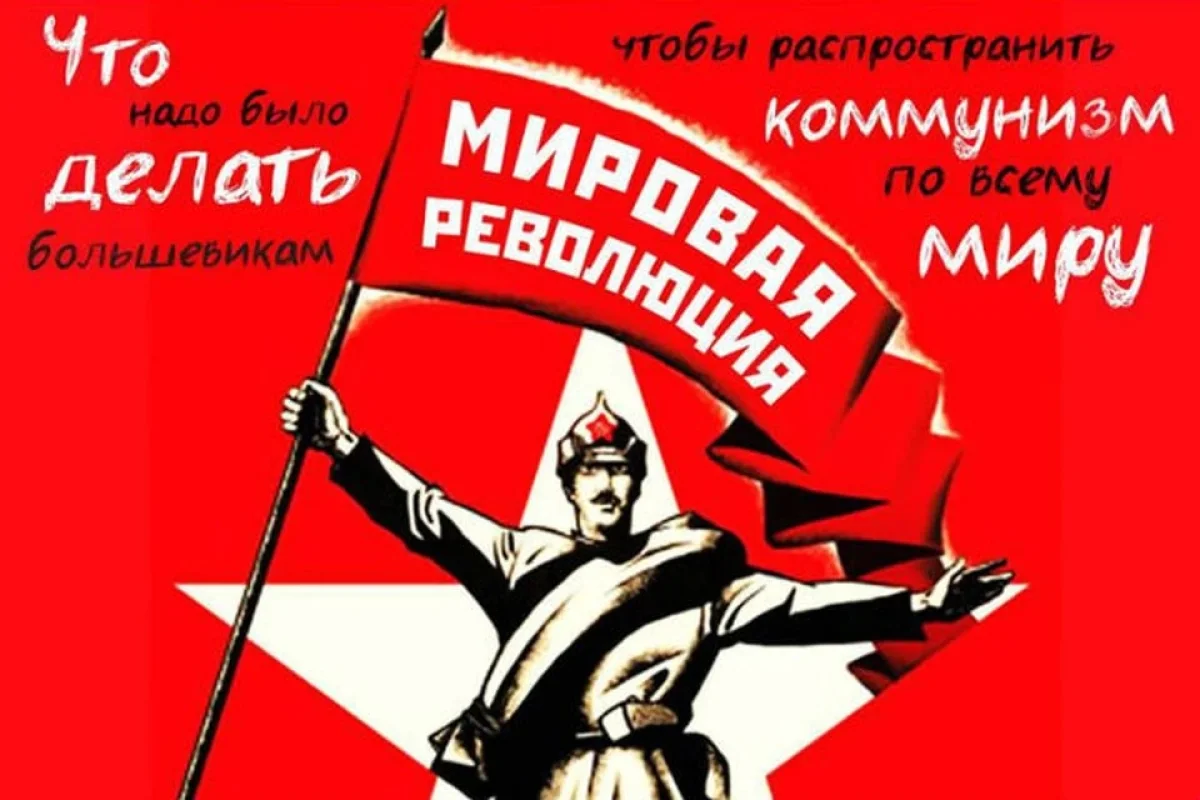 Что надо было делать большевикам

МИРОВАЯ РЕВОЛЮЦИЯ

чтобы распространить коммунизм по всему миру